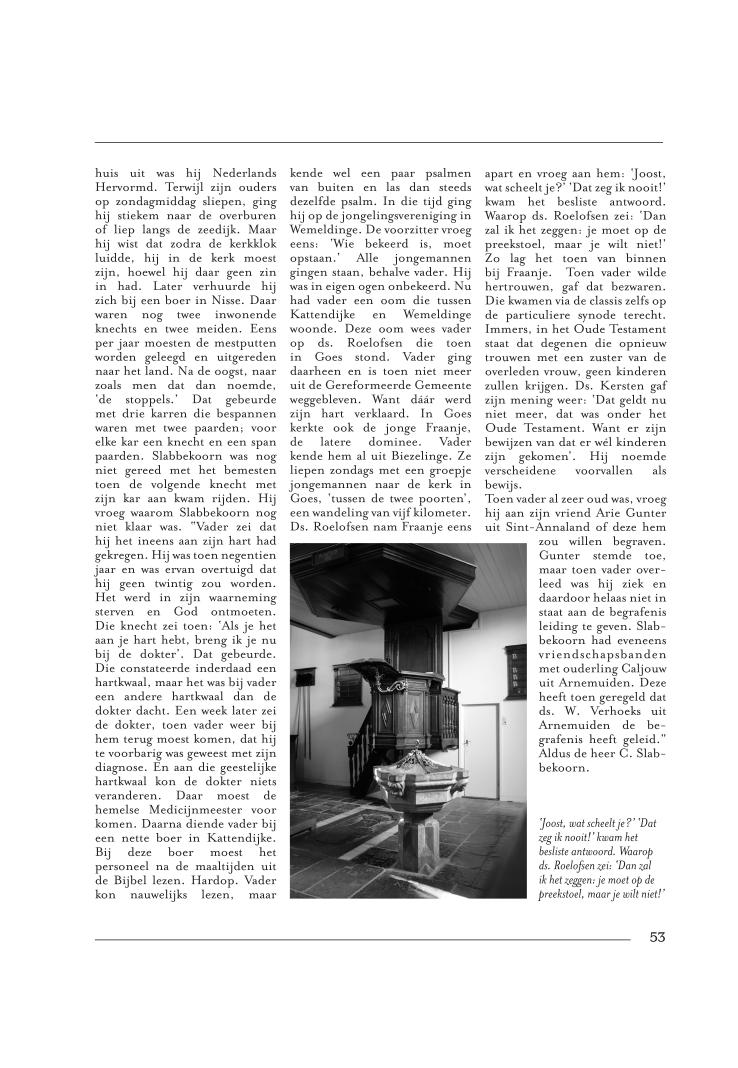 huis uit was hij Nederlands Hervormd. Terwijl zijn ouders op zondagmiddag sliepen, ging hij stiekem naar de overburen of liep langs de zeedijk. Maar hij wist dat zodra de kerkklok luidde, hij in de kerk moest zijn, hoewel hij daar geen zin in had. Later verhuurde hij zich bij een boer in Nisse. Daar waren nog twee inwonende knechts en twee meiden. Eens per jaar moesten de mestputten worden geleegd en uitgereden naar het land. Na de oogst, naar zoals men dat dan noemde, 'de stoppels.' Dat gebeurde met drie karren die bespannen waren met twee paarden; voor elke kar een knecht en een span paarden. Slabbekoorn was nog niet gereed met het bemesten toen de volgende knecht met zijn kar aan kwam rijden. Hij vroeg waarom Slabbekoorn nog niet klaar was. "Vader zei dat hij het ineens aan zijn hart had gekregen. Hij was toen negentien jaar en was ervan overtuigd dat hij geen twintig zou worden. Het werd in zijn waarneming sterven en God ontmoeten. Die knecht zei toen: 'Als je het aan je hart hebt, breng ik je nu bij de dokter'. Dat gebeurde. Die constateerde inderdaad een hartkwaal, maar het was bij vader een andere hartkwaal dan de dokter dacht. Een week later zei de dokter, toen vader weer bij hem terug moest komen, dat hij te voorbarig was geweest met zijn diagnose. En aan die geestelijke hartkwaal kon de dokter niets veranderen. Daar moest de hemelse Medicijnmeester voor komen. Daarna diende vader bij een nette boer in Kattendijke. Bij deze boer moest het personeel na de maaltijden uit de Bijbel lezen. Hardop. Vader kon nauwelijks lezen, maar kende wel een paar psalmen van buiten en las dan steeds dezelfde psalm. In die tijd ging hij op de jongelingsvereniging in Wemeldinge. De voorzitter vroeg eens: 'Wie bekeerd is, moet opstaan.' Alle jongemannen gingen staan, behalve vader. Hij was in eigen ogen onbekeerd. Nu had vader een oom die tussen Kattendijke en Wemeldinge woonde. Deze oom wees vader op ds. Roelofsen die toen in Goes stond. Vader ging daarheen en is toen niet meer uit de Gereformeerde Gemeente weggebleven. Want dáár werd zijn hart verklaard. In Goes kerkte ook de jonge Fraanje, de latere dominee. Vader kende hem al uit Biezelinge. Ze liepen zondags met een groepje jongemannen naar de kerk in Goes, 'tussen de twee poorten', een wandeling van vijf kilometer. Ds. Roelofsen nam Fraanje eens apart en vroeg aan hem: 'Joost, wat scheelt je?' 'Dat zeg ik nooit!' kwam het besliste antwoord. Waarop ds. Roelofsen zei: 'Dan zal ik het zeggen: je moet op de preekstoel, maar je wilt niet!' Zo lag het toen van binnen bij Fraanje. Toen vader wilde hertrouwen, gaf dat bezwaren. Die kwamen via de classis zelfs op de particuliere synode terecht. Immers, in het Oude Testament staat dat degenen die opnieuw trouwen met een zuster van de overleden vrouw, geen kinderen zullen krijgen. Ds. Kersten gaf zijn mening weer: 'Dat geldt nu niet meer, dat was onder het Oude Testament. Want er zijn bewijzen van dat er wél kinderen zijn gekomen'. Hij noemde verscheidene voorvallen als bewijs.
Toen vader al zeer oud was, vroeg hij aan zijn vriend Arie Gunter uit Sint-Annaland of deze hem zou willen begraven. Gunter stemde toe, maar toen vader overleed was hij ziek en daardoor helaas niet in staat aan de begrafenis leiding te geven. Slabbekoorn had eveneens vriendschapsbanden met ouderling Caljouw uit Arnemuiden. Deze heeft toen geregeld dat ds. W. Verhoeks uit Arnemuiden de begrafenis heeft geleid." Aldus de heer C. Slabbekoorn.

'Joost, wat scheelt je?' 'Dat zeg ik nooit!' kwam het besliste antwoord. Waarop ds. Roelofsen zei: 'Dan zal ik het zeggen: je moet op de preekstoel, maar je wilt niet!'

53